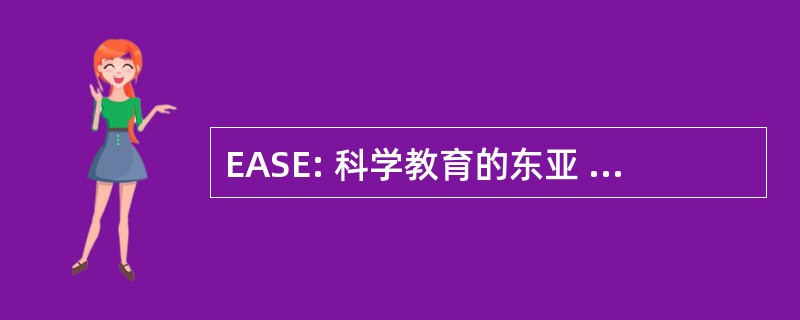 EASE: 科学教育的东亚 ...